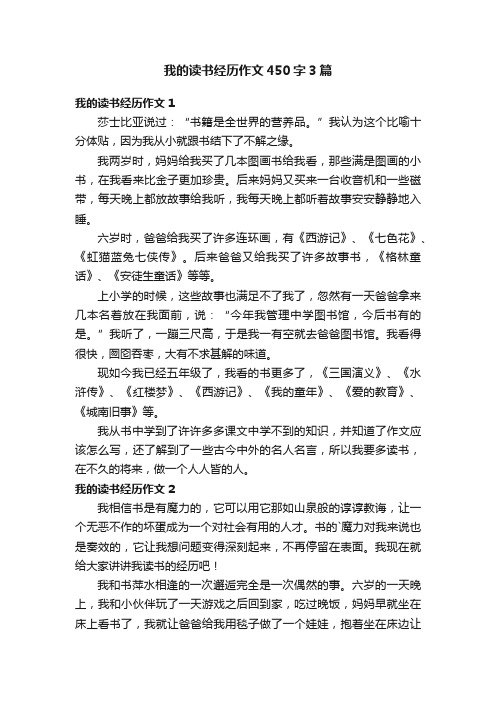 我的读书经历作文450字3篇

我的读书经历作文1

莎士比亚说过："书籍是全世界的营养品。"我认为这个比喻十分体贴，因为我从小就跟书结下了不解之缘。

我两岁时，妈妈给我买了几本图画书给我看，那些满是图画的小书，在我看来比金子更加珍贵。后来妈妈又买来一台收音机和一些磁带，每天晚上都放故事给我听，我每天晚上都听着故事安安静静地入睡。

六岁时，爸爸给我买了许多连环画，有《西游记》、《七色花》、《虹猫蓝兔七侠传》。后来爸爸又给我买了许多故事书，《格林童话》、《安徒生童话》等等。

上小学的时候，这些故事也满足不了我了，忽然有一天爸爸拿来几本名著放在我面前，说："今年我管理中学图书馆，今后书有的是。"我听了，一蹦三尺高，于是我一有空就去爸爸图书馆。我看得很快，囫囵吞枣，大有不求甚解的味道。

现如今我已经五年级了，我看的书更多了，《三国演义》、《水浒传》、《红楼梦》、《西游记》、《我的童年》、《爱的教育》、《城南旧事》等。

我从书中学到了许许多多课文中学不到的知识，并知道了作文应该怎么写，还了解到了一些古今中外的名人名言，所以我要多读书，在不久的将来，做一个人人皆的人。

我的读书经历作文2

我相信书是有魔力的，它可以用它那如山泉般的谆谆教诲，让一个无恶不作的坏蛋成为一个对社会有用的人才。书的`魔力对我来说也是奏效的，它让我想问题变得深刻起来，不再停留在表面。我现在就给大家讲讲我读书的经历吧！

我和书萍水相逢的一次邂逅完全是一次偶然的事。六岁的一天晚上，我和小伙伴玩了一天游戏之后回到家，吃过晚饭，妈妈早就坐在床上看书了，我就让爸爸给我用毯子做了一个娃娃，抱着坐在床边让